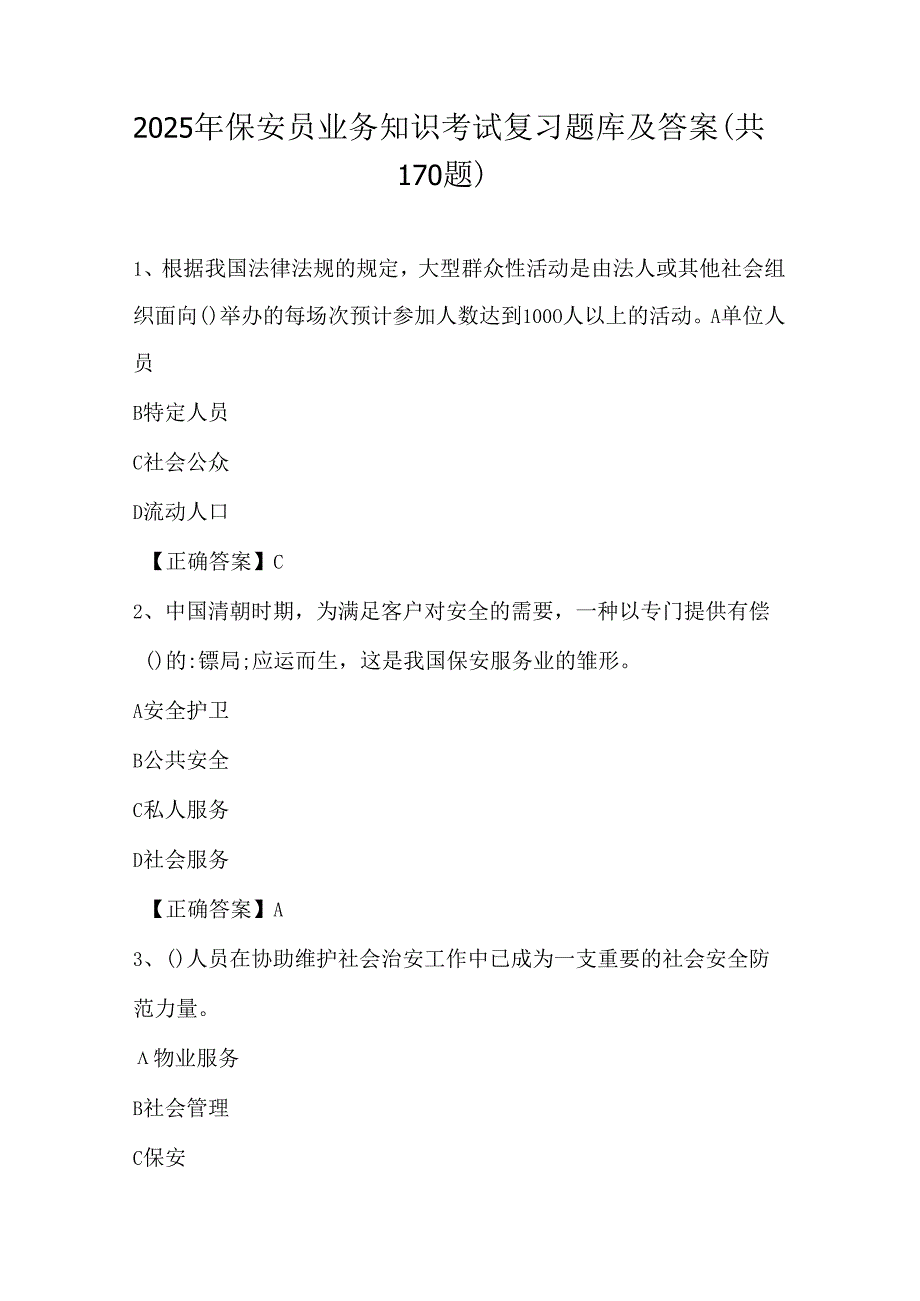 2025年保安员业务知识考试复习题库及答案(共170题)

1、根据我国法律法规的规定，大型群众性活动是由法人或其他社会组织面向()举办的每场次预计参加人数达到1000人以上的活动。A单位人员

B特定人员

C社会公众

D流动人口

【正确答案】C

2、中国清朝时期，为满足客户对安全的需要，一种以专门提供有偿()的:镖局;应运而生，这是我国保安服务业的雏形。

A安全护卫

B公共安全

C私人服务

D社会服务

【正确答案】A

3、()人员在协助维护社会治安工作中已成为一支重要的社会安全防范力量。

A物业服务

B社会管理

C保安